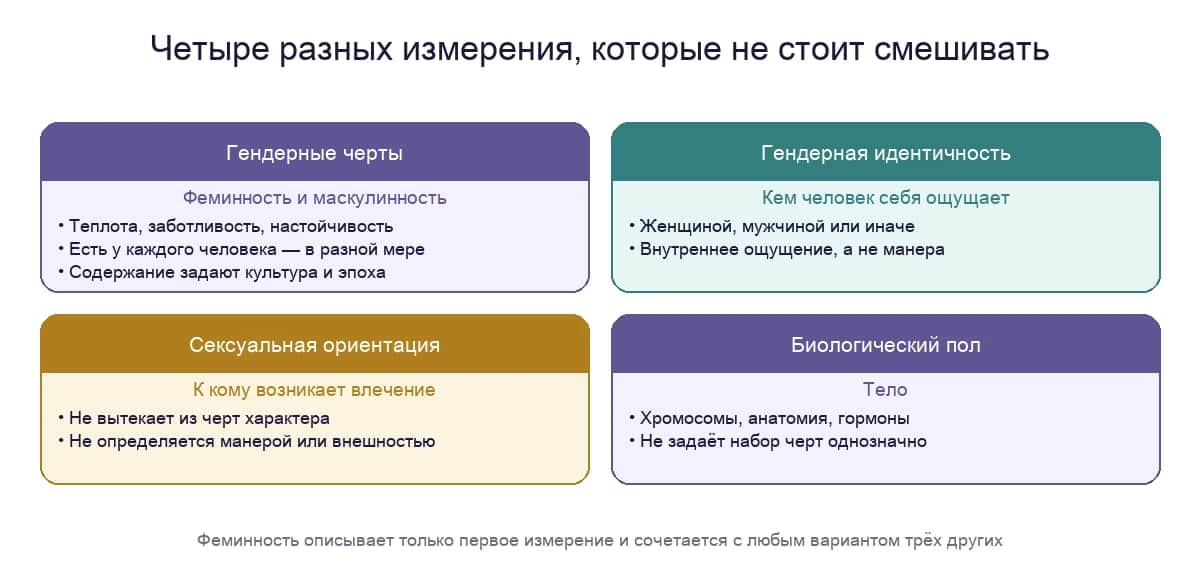 Четыре разных измерения, которые не стоит смешивать

Гендерные черты

Феминность и маскулинность

• Теплота, заботливость, настойчивость
• Есть у каждого человека — в разной мере
• Содержание задают культура и эпоха

Гендерная идентичность

Кем человек себя ощущает

• Женщиной, мужчиной или иначе
• Внутреннее ощущение, а не манера

Сексуальная ориентация

К кому возникает влечение

• Не вытекает из черт характера
• Не определяется манерой или внешностью

Биологический пол

Тело

• Хромосомы, анатомия, гормоны
• Не задаёт набор черт однозначно

Феминность описывает только первое измерение и сочетается с любым вариантом трёх других